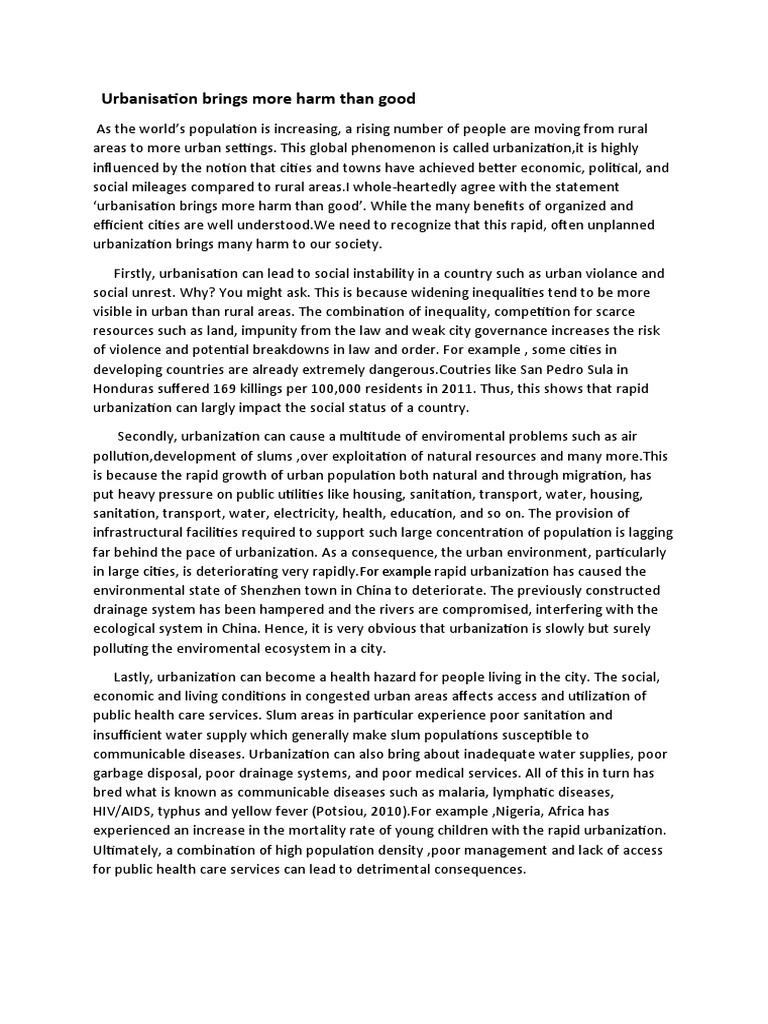 Urbanisation brings more harm than good

As the world's population is increasing, a rising number of people are moving from rural areas to more urban settings. This global phenomenon is called urbanization,it is highly influenced by the notion that cities and towns have achieved better economic, political, and social mileages compared to rural areas.I whole-heartedly agree with the statement 'urbanisation brings more harm than good'. While the many benefits of organized and efficient cities are well understood.We need to recognize that this rapid, often unplanned urbanization brings many harm to our society.

Firstly, urbanisation can lead to social instability in a country such as urban violance and social unrest. Why? You might ask. This is because widening inequalities tend to be more visible in urban than rural areas. The combination of inequality, competition for scarce resources such as land, impunity from the law and weak city governance increases the risk of violence and potential breakdowns in law and order. For example , some cities in developing countries are already extremely dangerous.Coutries like San Pedro Sula in Honduras suffered 169 killings per 100,000 residents in 2011. Thus, this shows that rapid urbanization can largly impact the social status of a country.

Secondly, urbanization can cause a multitude of enviromental problems such as air pollution,development of slums ,over exploitation of natural resources and many more.This is because the rapid growth of urban population both natural and through migration, has put heavy pressure on public utilities like housing, sanitation, transport, water, housing, sanitation, transport, water, electricity, health, education, and so on. The provision of infrastructural facilities required to support such large concentration of population is lagging far behind the pace of urbanization. As a consequence, the urban environment, particularly in large cities, is deteriorating very rapidly.For example rapid urbanization has caused the environmental state of Shenzhen town in China to deteriorate. The previously constructed drainage system has been hampered and the rivers are compromised, interfering with the ecological system in China. Hence, it is very obvious that urbanization is slowly but surely polluting the enviromental ecosystem in a city.

Lastly, urbanization can become a health hazard for people living in the city. The social, economic and living conditions in congested urban areas affects access and utilization of public health care services. Slum areas in particular experience poor sanitation and insufficient water supply which generally make slum populations susceptible to communicable diseases. Urbanization can also bring about inadequate water supplies, poor garbage disposal, poor drainage systems, and poor medical services. All of this in turn has bred what is known as communicable diseases such as malaria, lymphatic diseases, HIV/AIDS, typhus and yellow fever (Potsiou, 2010).For example ,Nigeria, Africa has experienced an increase in the mortality rate of young children with the rapid urbanization. Ultimately, a combination of high population density ,poor management and lack of access for public health care services can lead to detrimental consequences.